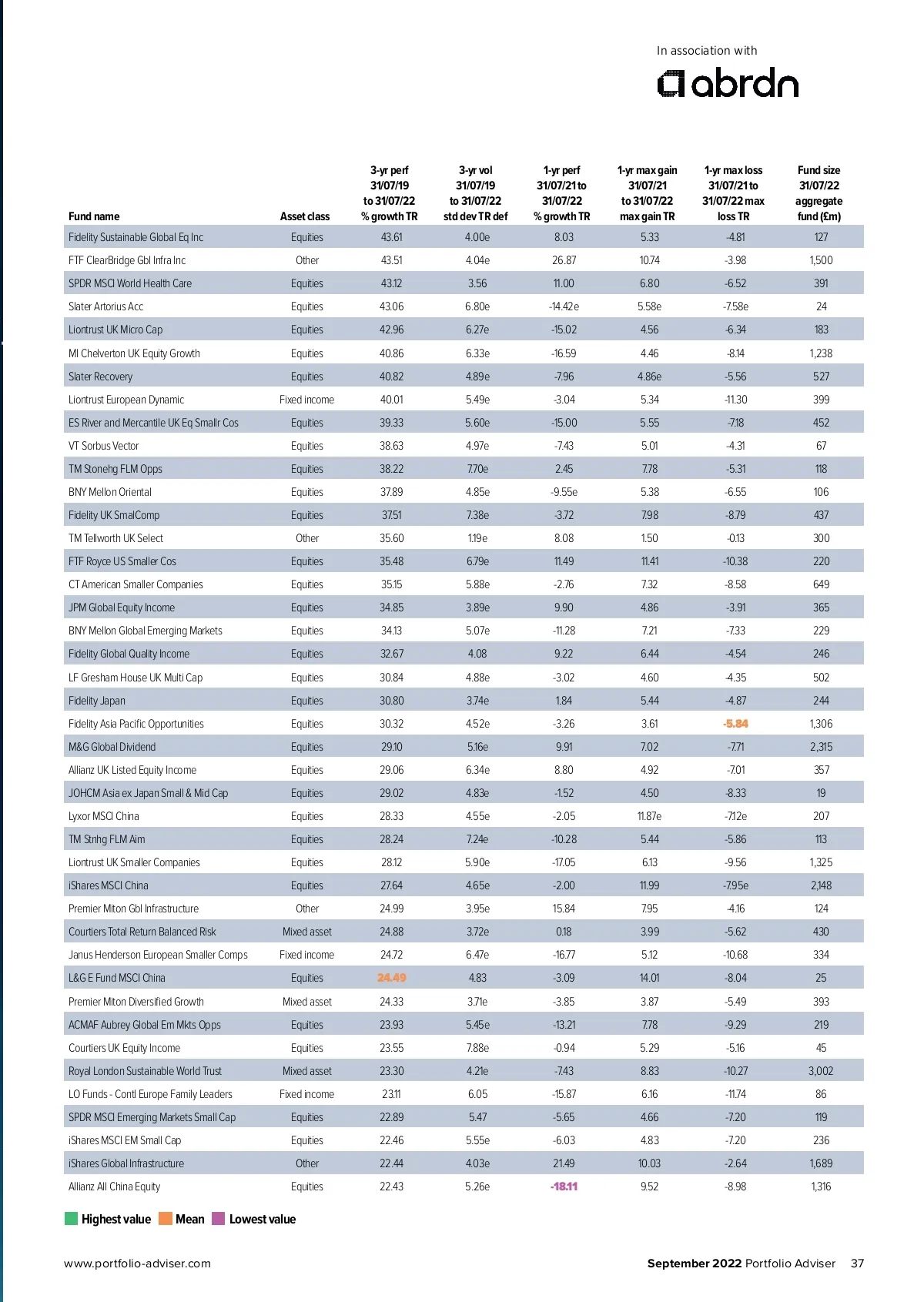 In association with

abrdn

| Fund name | Asset class | 3-yr perf 31/07/19 to 31/07/22 % growth TR | 3-yr vol 31/07/19 to 31/07/22 std dev TR def | 1-yr perf 31/07/21 to 31/07/22 % growth TR | 1-yr max gain 31/07/21 to 31/07/22 max gain TR | 1-yr max loss 31/07/21 to 31/07/22 max loss TR | Fund size 31/07/22 aggregate fund (£m) |
|---|---|---|---|---|---|---|---|
| Fidelity Sustainable Global Eq Inc | Equities | 43.61 | 4.00e | 8.03 | 5.33 | -4.81 | 127 |
| FTF ClearBridge Gbl Infra Inc | Other | 43.51 | 4.04e | 26.87 | 10.74 | -3.98 | 1,500 |
| SPDR MSCI World Health Care | Equities | 43.12 | 3.56 | 11.00 | 6.80 | -6.52 | 391 |
| Slater Artorius Acc | Equities | 43.06 | 6.80e | -14.42e | 5.58e | -7.58e | 24 |
| Liontrust UK Micro Cap | Equities | 42.96 | 6.27e | -15.02 | 4.56 | -6.34 | 183 |
| MI Chelverton UK Equity Growth | Equities | 40.86 | 6.33e | -16.59 | 4.46 | -8.14 | 1,238 |
| Slater Recovery | Equities | 40.82 | 4.89e | -7.96 | 4.86e | -5.56 | 527 |
| Liontrust European Dynamic | Fixed income | 40.01 | 5.49e | -3.04 | 5.34 | -11.30 | 399 |
| ES River and Mercantile UK Eq Smallr Cos | Equities | 39.33 | 5.60e | -15.00 | 5.55 | -7.18 | 452 |
| VT Sorbus Vector | Equities | 38.63 | 4.97e | -7.43 | 5.01 | -4.31 | 67 |
| TM Stonehg FLM Opps | Equities | 38.22 | 7.70e | 2.45 | 7.78 | -5.31 | 118 |
| BNY Mellon Oriental | Equities | 37.89 | 4.85e | -9.55e | 5.38 | -6.55 | 106 |
| Fidelity UK SmalComp | Equities | 37.51 | 7.38e | -3.72 | 7.98 | -8.79 | 437 |
| TM Tellworth UK Select | Other | 35.60 | 1.19e | 8.08 | 1.50 | -0.13 | 300 |
| FTF Royce US Smaller Cos | Equities | 35.48 | 6.79e | 11.49 | 11.41 | -10.38 | 220 |
| CT American Smaller Companies | Equities | 35.15 | 5.88e | -2.76 | 7.32 | -8.58 | 649 |
| JPM Global Equity Income | Equities | 34.85 | 3.89e | 9.90 | 4.86 | -3.91 | 365 |
| BNY Mellon Global Emerging Markets | Equities | 34.13 | 5.07e | -11.28 | 7.21 | -7.33 | 229 |
| Fidelity Global Quality Income | Equities | 32.67 | 4.08 | 9.22 | 6.44 | -4.54 | 246 |
| LF Gresham House UK Multi Cap | Equities | 30.84 | 4.88e | -3.02 | 4.60 | -4.35 | 502 |
| Fidelity Japan | Equities | 30.80 | 3.74e | 1.84 | 5.44 | -4.87 | 244 |
| Fidelity Asia Pacific Opportunities | Equities | 30.32 | 4.52e | -3.26 | 3.61 | -5.84 | 1,306 |
| M&G Global Dividend | Equities | 29.10 | 5.16e | 9.91 | 7.02 | -7.71 | 2,315 |
| Allianz UK Listed Equity Income | Equities | 29.06 | 6.34e | 8.80 | 4.92 | -7.01 | 357 |
| JOHCM Asia ex Japan Small & Mid Cap | Equities | 29.02 | 4.83e | -1.52 | 4.50 | -8.33 | 19 |
| Lyxor MSCI China | Equities | 28.33 | 4.55e | -2.05 | 11.87e | -7.12e | 207 |
| TM Stnhg FLM Aim | Equities | 28.24 | 7.24e | -10.28 | 5.44 | -5.86 | 113 |
| Liontrust UK Smaller Companies | Equities | 28.12 | 5.90e | -17.05 | 6.13 | -9.56 | 1,325 |
| iShares MSCI China | Equities | 27.64 | 4.65e | -2.00 | 11.99 | -7.95e | 2,148 |
| Premier Miton Gbl Infrastructure | Other | 24.99 | 3.95e | 15.84 | 7.95 | -4.16 | 124 |
| Courtiers Total Return Balanced Risk | Mixed asset | 24.88 | 3.72e | 0.18 | 3.99 | -5.62 | 430 |
| Janus Henderson European Smaller Comps | Fixed income | 24.72 | 6.47e | -16.77 | 5.12 | -10.68 | 334 |
| L&G E Fund MSCI China | Equities | 24.49 | 4.83 | -3.09 | 14.01 | -8.04 | 25 |
| Premier Miton Diversified Growth | Mixed asset | 24.33 | 3.71e | -3.85 | 3.87 | -5.49 | 393 |
| ACMAF Aubrey Global Em Mkts Opps | Equities | 23.93 | 5.45e | -13.21 | 7.78 | -9.29 | 219 |
| Courtiers UK Equity Income | Equities | 23.55 | 7.88e | -0.94 | 5.29 | -5.16 | 45 |
| Royal London Sustainable World Trust | Mixed asset | 23.30 | 4.21e | -7.43 | 8.83 | -10.27 | 3,002 |
| LO Funds - Contl Europe Family Leaders | Fixed income | 23.11 | 6.05 | -15.87 | 6.16 | -11.74 | 86 |
| SPDR MSCI Emerging Markets Small Cap | Equities | 22.89 | 5.47 | -5.65 | 4.66 | -7.20 | 119 |
| iShares MSCI EM Small Cap | Equities | 22.46 | 5.55e | -6.03 | 4.83 | -7.20 | 236 |
| iShares Global Infrastructure | Other | 22.44 | 4.03e | 21.49 | 10.03 | -2.64 | 1,689 |
| Allianz All China Equity | Equities | 22.43 | 5.26e | -18.11 | 9.52 | -8.98 | 1,316 |

Highest value Mean Lowest value

www.portfolio-adviser.com

September 2022 Portfolio Adviser 37